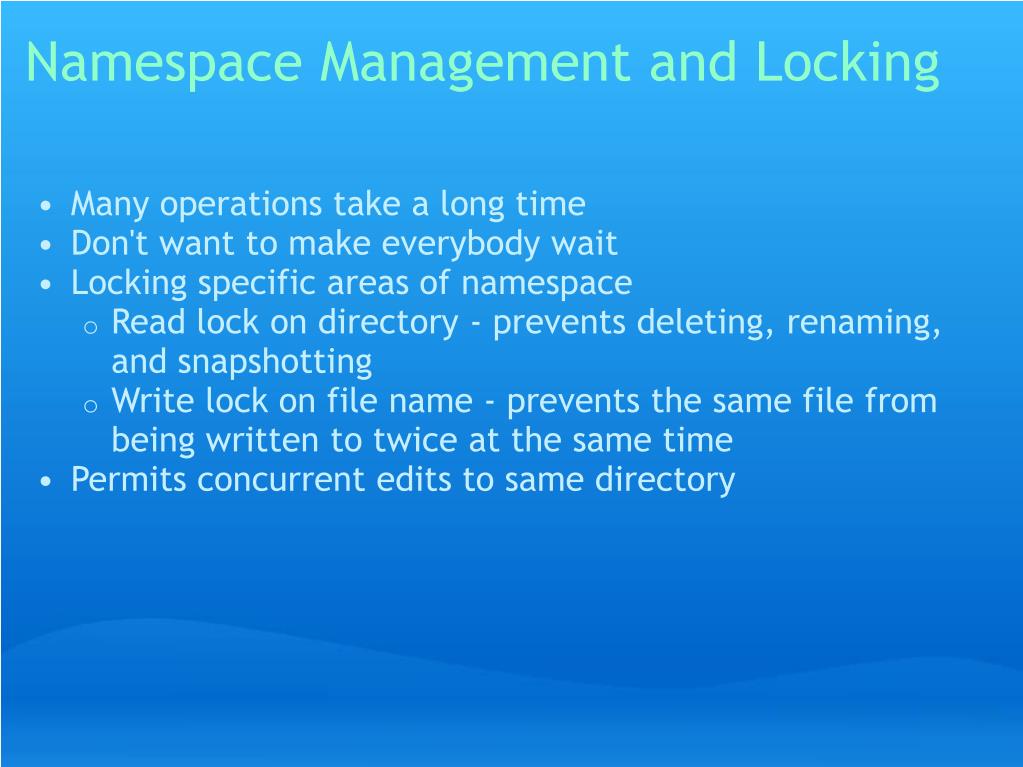 Namespace Management and Locking

• Many operations take a long time
• Don't want to make everybody wait
• Locking specific areas of namespace
  o Read lock on directory - prevents deleting, renaming, and snapshotting
  o Write lock on file name - prevents the same file from being written to twice at the same time
• Permits concurrent edits to same directory